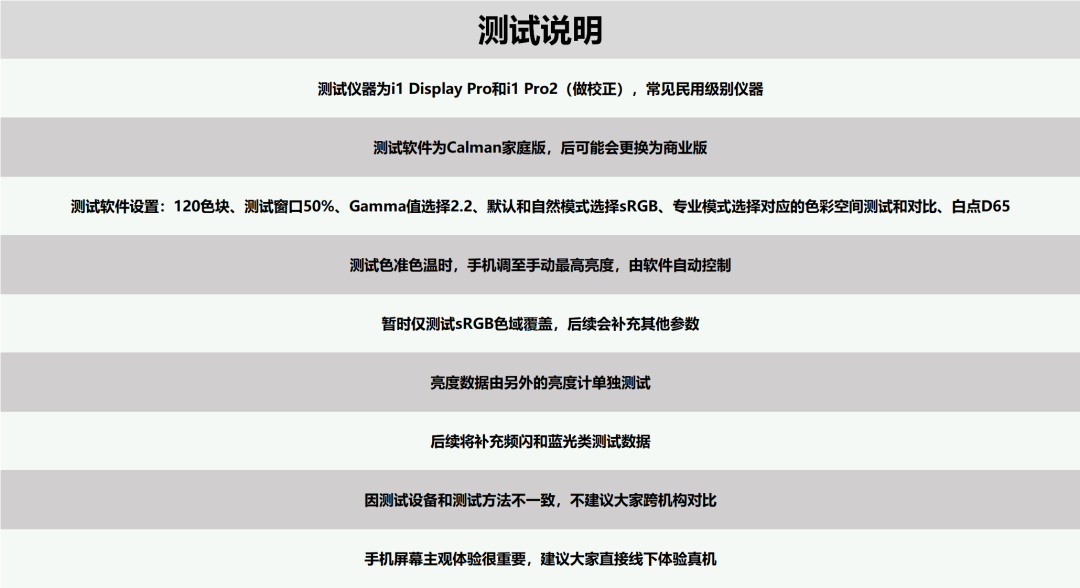 测试说明

测试仪器为i1 Display Pro和i1 Pro2（做校正），常见民用级别仪器

测试软件为Calman家庭版，后可能会更换为商业版

测试软件设置：120色块、测试窗口50%、Gamma值选择2.2、默认和自然模式选择sRGB、专业模式选择对应的色彩空间测试和对比、白点D65

测试色准色温时，手机调至手动最高亮度，由软件自动控制

暂时仅测试sRGB色域覆盖，后续会补充其他参数

亮度数据由另外的亮度计单独测试

后续将补充频闪和蓝光类测试数据

因测试设备和测试方法不一致，不建议大家跨机构对比

手机屏幕主观体验很重要，建议大家直接线下体验真机